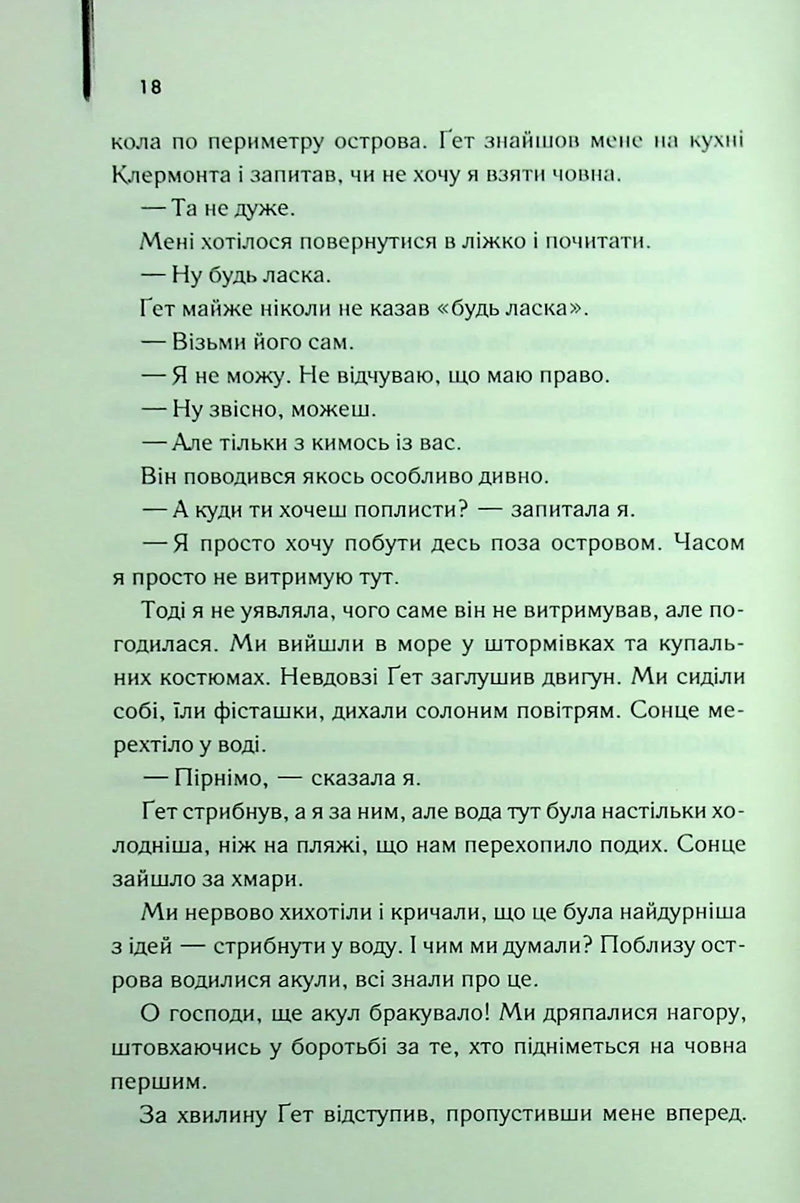 18

кола по периметру острова. Ґет знайшов мене на кухні Клермонта і запитав, чи не хочу я взяти човна.

— Та не дуже.

Мені хотілося повернутися в ліжко і почитати.

— Ну будь ласка.

Ґет майже ніколи не казав «будь ласка».

— Візьми його сам.

— Я не можу. Не відчуваю, що маю право.

— Ну звісно, можеш.

— Але тільки з кимось із вас.

Він поводився якось особливо дивно.

— А куди ти хочеш поплисти? — запитала я.

— Я просто хочу побути десь поза островом. Часом я просто не витримую тут.

Тоді я не уявляла, чого саме він не витримував, але погодилася. Ми вийшли в море у штормівках та купальних костюмах. Невдовзі Ґет заглушив двигун. Ми сиділи собі, їли фісташки, дихали солоним повітрям. Сонце мерехтіло у воді.

— Пірнімо, — сказала я.

Ґет стрибнув, а я за ним, але вода тут була настільки холодніша, ніж на пляжі, що нам перехопило подих. Сонце зайшло за хмари.

Ми нервово хихотіли і кричали, що це була найдурніша з ідей — стрибнути у воду. І чим ми думали? Поблизу острова водилися акули, всі знали про це.

О господи, ще акул бракувало! Ми дряпалися нагору, штовхаючись у боротьбі за те, хто підніметься на човна першим.

За хвилину Ґет відступив, пропустивши мене вперед.